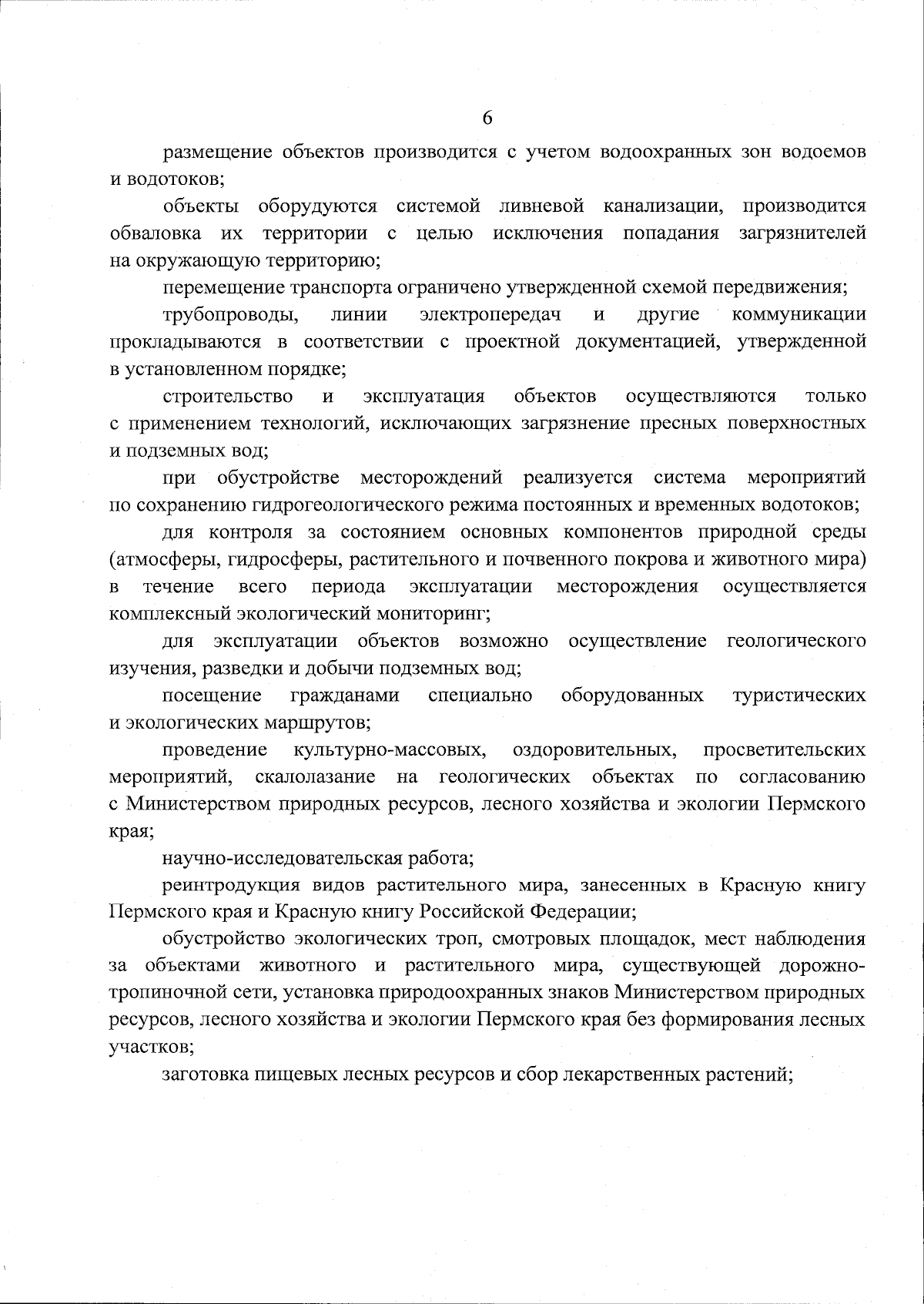 6

размещение объектов производится с учетом водоохранных зон водоемов и водотоков;

объекты оборудуются системой ливневой канализации, производится обваловка их территории с целью исключения попадания загрязнителей на окружающую территорию;

перемещение транспорта ограничено утвержденной схемой передвижения;

трубопроводы, линии электропередач и другие коммуникации прокладываются в соответствии с проектной документацией, утвержденной в установленном порядке;

строительство и эксплуатация объектов осуществляются только с применением технологий, исключающих загрязнение пресных поверхностных и подземных вод;

при обустройстве месторождений реализуется система мероприятий по сохранению гидрогеологического режима постоянных и временных водотоков;

для контроля за состоянием основных компонентов природной среды (атмосферы, гидросферы, растительного и почвенного покрова и животного мира) в течение всего периода эксплуатации месторождения осуществляется комплексный экологический мониторинг;

для эксплуатации объектов возможно осуществление геологического изучения, разведки и добычи подземных вод;

посещение гражданами специально оборудованных туристических и экологических маршрутов;

проведение культурно-массовых, оздоровительных, просветительских мероприятий, скалолазание на геологических объектах по согласованию с Министерством природных ресурсов, лесного хозяйства и экологии Пермского края;

научно-исследовательская работа;

реинтродукция видов растительного мира, занесенных в Красную книгу Пермского края и Красную книгу Российской Федерации;

обустройство экологических троп, смотровых площадок, мест наблюдения за объектами животного и растительного мира, существующей дорожно-тропиночной сети, установка природоохранных знаков Министерством природных ресурсов, лесного хозяйства и экологии Пермского края без формирования лесных участков;

заготовка пищевых лесных ресурсов и сбор лекарственных растений;